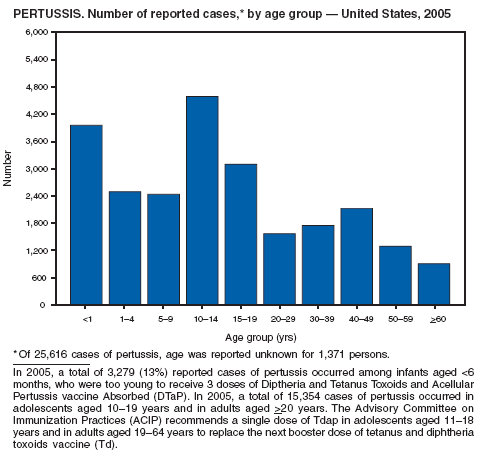 PERTUSSIS. Number of reported cases,* by age group — United States, 2005

6,000
5,400
4,800
4,200
3,600
3,000
2,400
1,800
1,200
600
0

Number

<1 1–4 5–9 10–14 15–19 20–29 30–39 40–49 50–59 $\geq$60

Age group (yrs)

*Of 25,616 cases of pertussis, age was reported unknown for 1,371 persons.

In 2005, a total of 3,279 (13%) reported cases of pertussis occurred among infants aged <6 months, who were too young to receive 3 doses of Diptheria and Tetanus Toxoids and Acellular Pertussis vaccine Absorbed (DTaP). In 2005, a total of 15,354 cases of pertussis occurred in adolescents aged 10–19 years and in adults aged $\geq$20 years. The Advisory Committee on Immunization Practices (ACIP) recommends a single dose of Tdap in adolescents aged 11–18 years and in adults aged 19–64 years to replace the next booster dose of tetanus and diphtheria toxoids vaccine (Td).